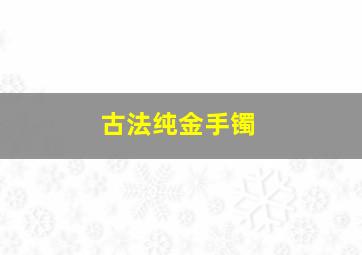 古法纯金手镯